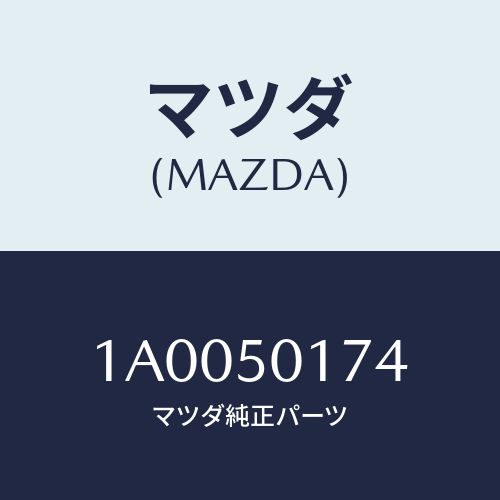 マツダ
(MAZDA)

1A0050174
マツダ純正パーツ